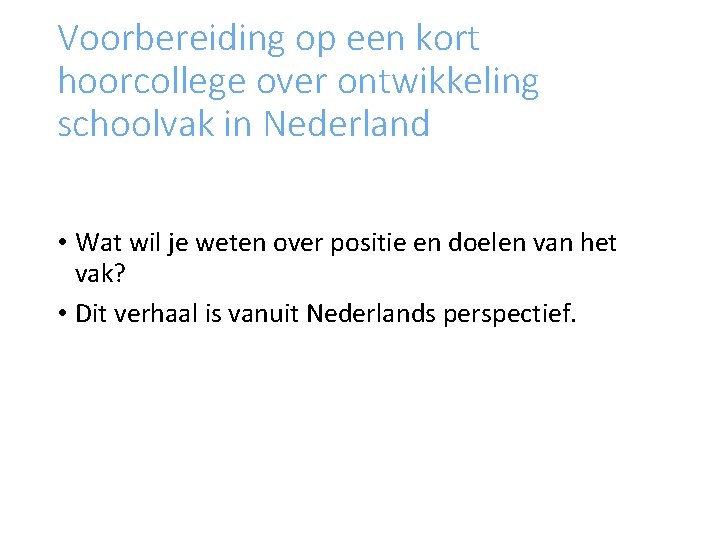 Voorbereiding op een kort hoorcollege over ontwikkeling schoolvak in Nederland

• Wat wil je weten over positie en doelen van het vak?
• Dit verhaal is vanuit Nederlands perspectief.